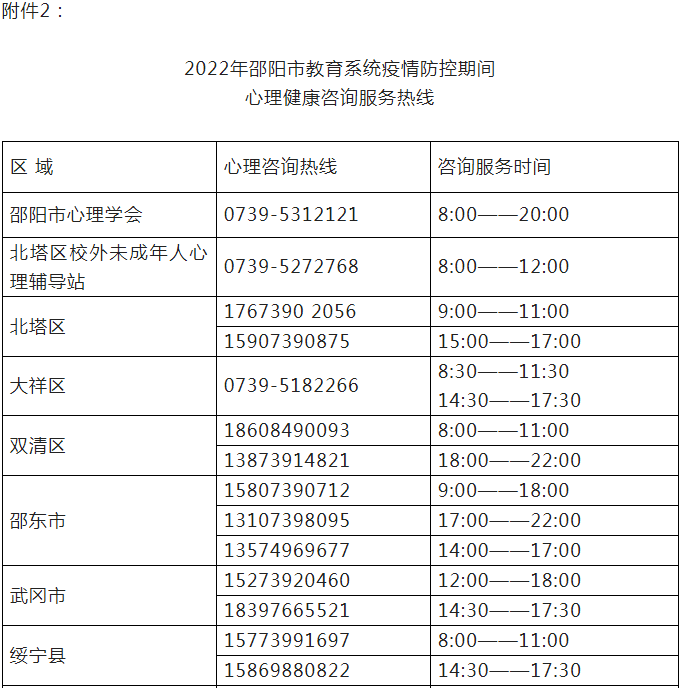 附件2：

2022年邵阳市教育系统疫情防控期间
心理健康咨询服务热线

| 区 域 | 心理咨询热线 | 咨询服务时间 |
|---|---|---|
| 邵阳市心理学会 | 0739-5312121 | 8:00——20:00 |
| 北塔区校外未成年人心理辅导站 | 0739-5272768 | 8:00——12:00 |
| 北塔区 | 1767390 2056 | 9:00——11:00 |
|  | 15907390875 | 15:00——17:00 |
| 大祥区 | 0739-5182266 | 8:30——11:30 14:30——17:30 |
| 双清区 | 18608490093 | 8:00——11:00 |
|  | 13873914821 | 18:00——22:00 |
| 邵东市 | 15807390712 | 9:00——18:00 |
|  | 13107398095 | 17:00——22:00 |
|  | 13574969677 | 14:00——17:00 |
| 武冈市 | 15273920460 | 12:00——18:00 |
|  | 18397665521 | 14:30——17:30 |
| 绥宁县 | 15773991697 | 8:00——11:00 |
|  | 15869880822 | 14:30——17:30 |